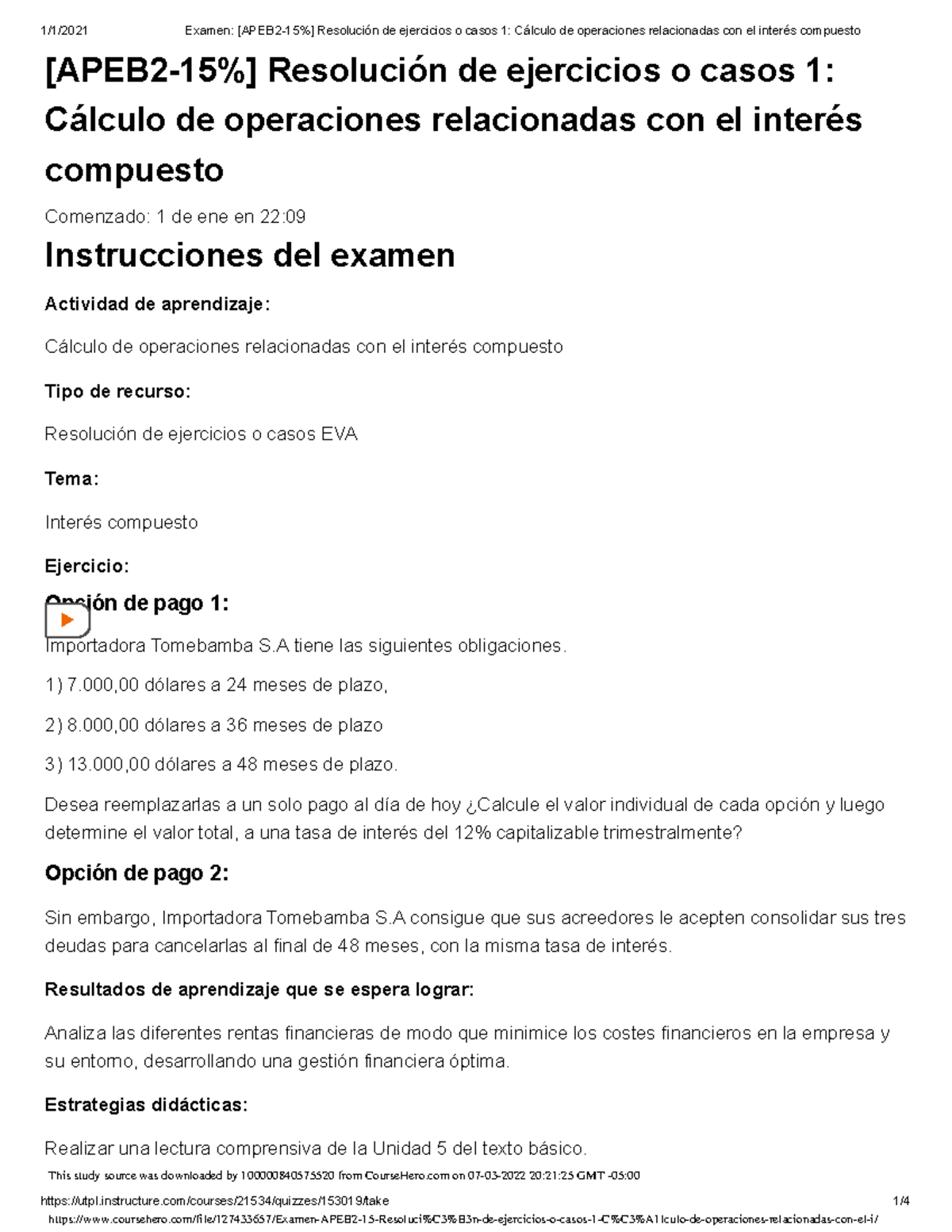 1/1/2021 Examen: [APEB2-15%] Resolución de ejercicios o casos 1: Cálculo de operaciones relacionadas con el interés compuesto

[APEB2-15%] Resolución de ejercicios o casos 1: Cálculo de operaciones relacionadas con el interés compuesto

Comenzado: 1 de ene en 22:09

Instrucciones del examen

Actividad de aprendizaje:

Cálculo de operaciones relacionadas con el interés compuesto

Tipo de recurso:

Resolución de ejercicios o casos EVA

Tema:

Interés compuesto

Ejercicio:

Opción de pago 1:

Importadora Tomebamba S.A tiene las siguientes obligaciones.

1) 7.000,00 dólares a 24 meses de plazo,

2) 8.000,00 dólares a 36 meses de plazo

3) 13.000,00 dólares a 48 meses de plazo.

Desea reemplazarlas a un solo pago al día de hoy ¿Calcule el valor individual de cada opción y luego determine el valor total, a una tasa de interés del 12% capitalizable trimestralmente?

Opción de pago 2:

Sin embargo, Importadora Tomebamba S.A consigue que sus acreedores le acepten consolidar sus tres deudas para cancelarlas al final de 48 meses, con la misma tasa de interés.

Resultados de aprendizaje que se espera lograr:

Analiza las diferentes rentas financieras de modo que minimice los costes financieros en la empresa y su entorno, desarrollando una gestión financiera óptima.

Estrategias didácticas:

Realizar una lectura comprensiva de la Unidad 5 del texto básico.

This study source was downloaded by 100000840575520 from CourseHero.com on 07-03-2022 20:21:25 GMT -05:00

https://utpl.instructure.com/courses/21534/quizzes/153019/take 1/4

https://www.coursehero.com/file/127433657/Examen-APEB2-15-Resoluci%C3%B3n-de-ejercicios-o-casos-1-C%C3%A1lculo-de-operaciones-relacionadas-con-el-i/